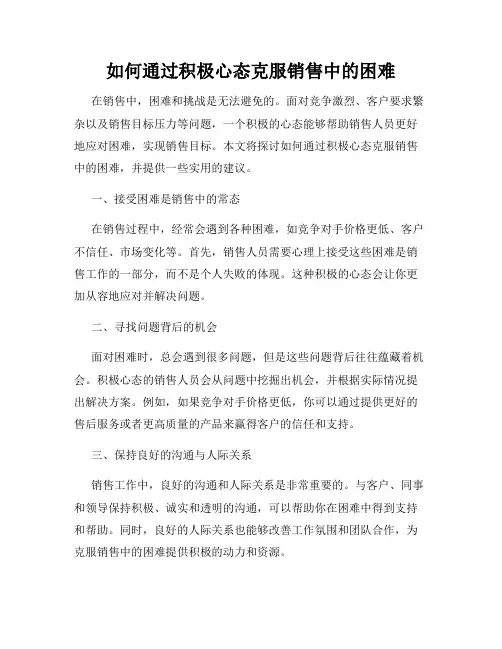 如何通过积极心态克服销售中的困难

在销售中，困难和挑战是无法避免的。面对竞争激烈、客户要求繁杂以及销售目标压力等问题，一个积极的心态能够帮助销售人员更好地应对困难，实现销售目标。本文将探讨如何通过积极心态克服销售中的困难，并提供一些实用的建议。

一、接受困难是销售中的常态

在销售过程中，经常会遇到各种困难，如竞争对手价格更低、客户不信任、市场变化等。首先，销售人员需要心理上接受这些困难是销售工作的一部分，而不是个人失败的体现。这种积极的心态会让你更加从容地应对并解决问题。

二、寻找问题背后的机会

面对困难时，总会遇到很多问题，但是这些问题背后往往蕴藏着机会。积极心态的销售人员会从问题中挖掘出机会，并根据实际情况提出解决方案。例如，如果竞争对手价格更低，你可以通过提供更好的售后服务或者更高质量的产品来赢得客户的信任和支持。

三、保持良好的沟通与人际关系

销售工作中，良好的沟通和人际关系是非常重要的。与客户、同事和领导保持积极、诚实和透明的沟通，可以帮助你在困难中得到支持和帮助。同时，良好的人际关系也能够改善工作氛围和团队合作，为克服销售中的困难提供积极的动力和资源。